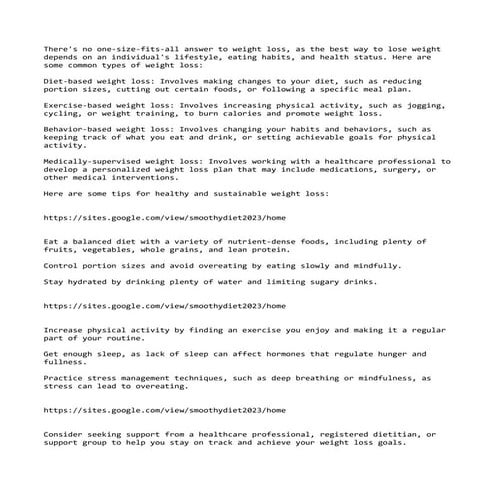 There's no one-size-fits-all answer to weight loss, as the best way to lose weight depends on an individual's lifestyle, eating habits, and health status. Here are some common types of weight loss:

Diet-based weight loss: Involves making changes to your diet, such as reducing portion sizes, cutting out certain foods, or following a specific meal plan.

Exercise-based weight loss: Involves increasing physical activity, such as jogging, cycling, or weight training, to burn calories and promote weight loss.

Behavior-based weight loss: Involves changing your habits and behaviors, such as keeping track of what you eat and drink, or setting achievable goals for physical activity.

Medically-supervised weight loss: Involves working with a healthcare professional to develop a personalized weight loss plan that may include medications, surgery, or other medical interventions.

Here are some tips for healthy and sustainable weight loss:

https://sites.google.com/view/smoothydiet2023/home

Eat a balanced diet with a variety of nutrient-dense foods, including plenty of fruits, vegetables, whole grains, and lean protein.

Control portion sizes and avoid overeating by eating slowly and mindfully.

Stay hydrated by drinking plenty of water and limiting sugary drinks.

https://sites.google.com/view/smoothydiet2023/home

Increase physical activity by finding an exercise you enjoy and making it a regular part of your routine.

Get enough sleep, as lack of sleep can affect hormones that regulate hunger and fullness.

Practice stress management techniques, such as deep breathing or mindfulness, as stress can lead to overeating.

https://sites.google.com/view/smoothydiet2023/home

Consider seeking support from a healthcare professional, registered dietitian, or support group to help you stay on track and achieve your weight loss goals.